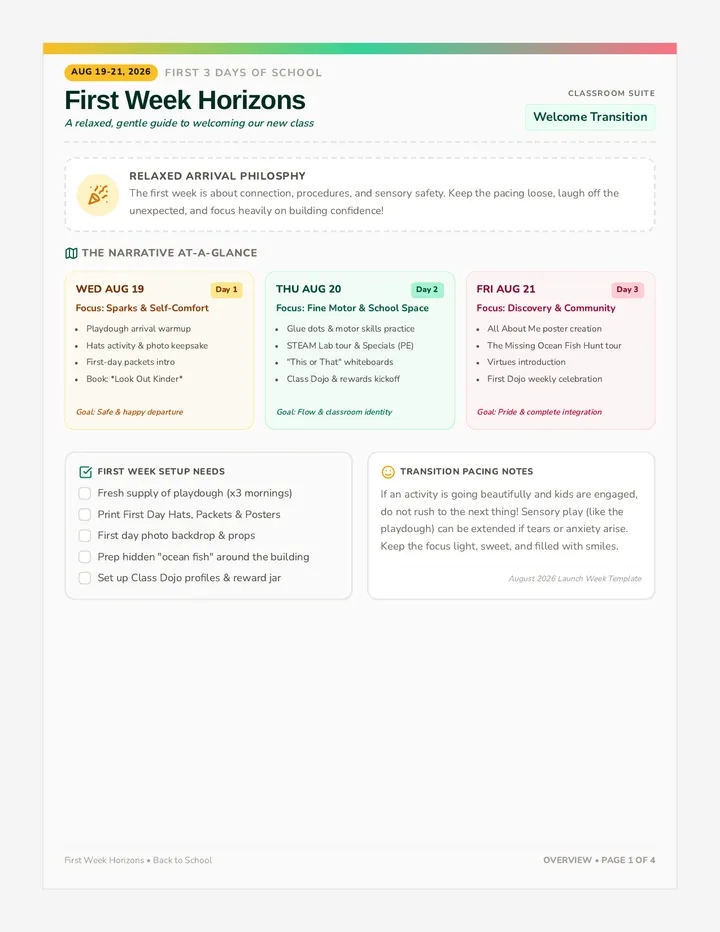 AUG 19-21, 2026 FIRST 3 DAYS OF SCHOOL

First Week Horizons

A relaxed, gentle guide to welcoming our new class

CLASSROOM SUITE

Welcome Transition

RELAXED ARRIVAL PHILOSPHY

The first week is about connection, procedures, and sensory safety. Keep the pacing loose, laugh off the unexpected, and focus heavily on building confidence!

THE NARRATIVE AT-A-GLANCE

WED AUG 19 Day 1

Focus: Sparks & Self-Comfort

- Playdough arrival warmup
- Hats activity & photo keepsake
- First-day packets intro
- Book: *Look Out Kinder*

Goal: Safe & happy departure

THU AUG 20 Day 2

Focus: Fine Motor & School Space

- Glue dots & motor skills practice
- STEAM Lab tour & Specials (PE)
- "This or That" whiteboards
- Class Dojo & rewards kickoff

Goal: Flow & classroom identity

FRI AUG 21 Day 3

Focus: Discovery & Community

- All About Me poster creation
- The Missing Ocean Fish Hunt tour
- Virtues introduction
- First Dojo weekly celebration

Goal: Pride & complete integration

FIRST WEEK SETUP NEEDS

Fresh supply of playdough (x3 mornings)

Print First Day Hats, Packets & Posters

First day photo backdrop & props

Prep hidden "ocean fish" around the building

Set up Class Dojo profiles & reward jar

TRANSITION PACING NOTES

If an activity is going beautifully and kids are engaged, do not rush to the next thing! Sensory play (like the playdough) can be extended if tears or anxiety arise. Keep the focus light, sweet, and filled with smiles.

August 2026 Launch Week Template

First Week Horizons • Back to School

OVERVIEW • PAGE 1 OF 4